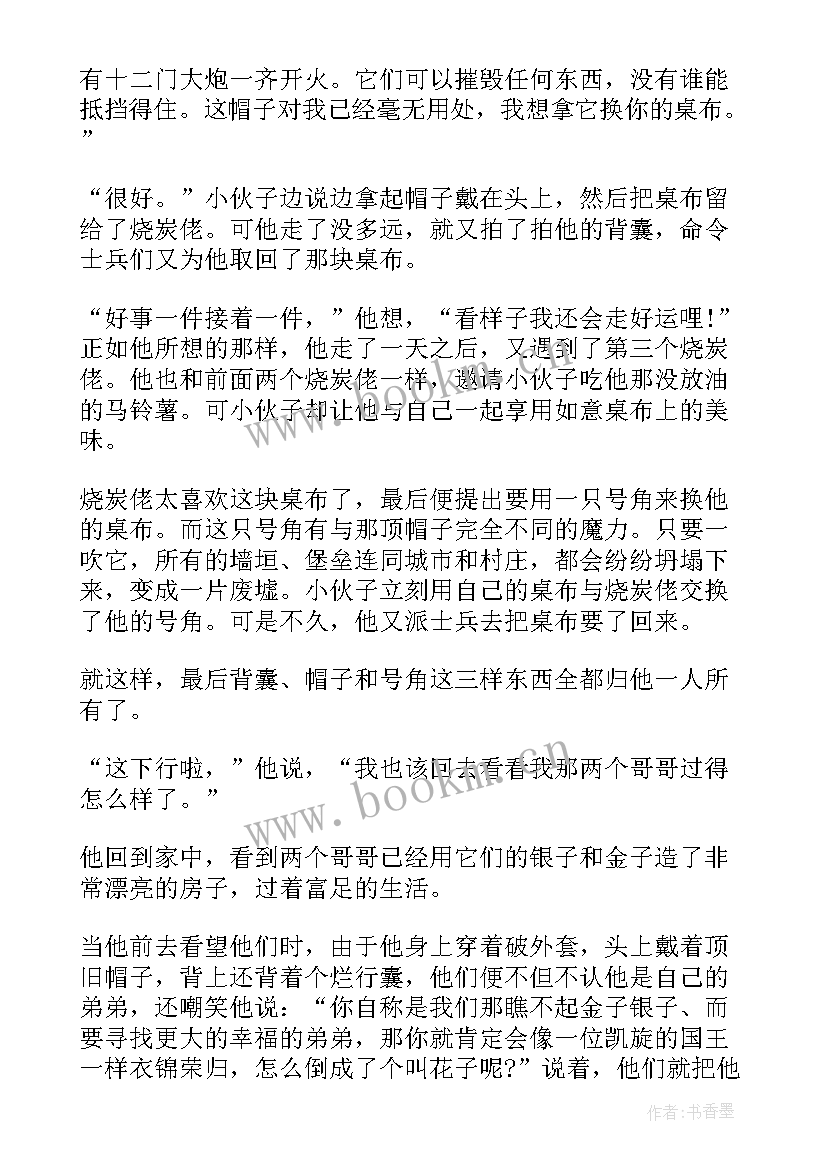 有十二门大炮一齐开火。它们可以摧毁任何东西，没有谁能抵挡得住。这帽子对我已经毫无用处，我想拿它换你的桌布。”

“很好。”小伙子边说边拿起帽子戴在头上，然后把桌布留给了烧炭佬。可他走了没多远，就又拍了拍他的背囊，命令士兵们又为他取回了那块桌布。

“好事一件接着一件，”他想，“看样子我还会走好运哩!”正如他所想的那样，他走了一天之后，又遇到了第三个烧炭佬。他也和前面两个烧炭佬一样，邀请小伙子吃他那没放油的马铃薯。可小伙子却让他与自己一起享用如意桌布上的美味。

烧炭佬太喜欢这块桌布了，最后便提出要用一只号角来换他的桌布。而这只号角有与那顶帽子完全不同的魔力。只要一吹它，所有的墙垣、堡垒连同城市和村庄，都会纷纷坍塌下来，变成一片废墟。小伙子立刻用自己的桌布与烧炭佬交换了他的号角。可是不久，他又派士兵去把桌布要了回来。

就这样，最后背囊、帽子和号角这三样东西全都归他一人所有了。

“这下行啦，”他说，“我也该回去看看我那两个哥哥过得怎么样了。”

他回到家中，看到两个哥哥已经用它们的银子和金子造了非常漂亮的房子，过着富足的生活。

当他前去看望他们时，由于他身上穿着破外套，头上戴着顶旧帽子，背上还背着个烂行囊，他们便不但不认他是自己的弟弟，还嘲笑他说：“你自称是我们那瞧不起金子银子、而要寻找更大的幸福的弟弟，那你就肯定会像一位凯旋的国王一样衣锦荣归，怎么倒成了个叫花子呢?”说着，他们就把他

www.bookm.cn

作者：书香墨